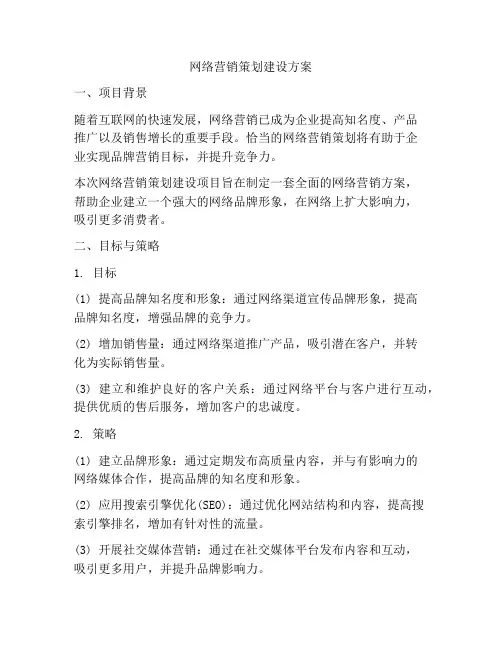 网络营销策划建设方案

一、项目背景

随着互联网的快速发展，网络营销已成为企业提高知名度、产品推广以及销售增长的重要手段。恰当的网络营销策划将有助于企业实现品牌营销目标，并提升竞争力。

本次网络营销策划建设项目旨在制定一套全面的网络营销方案，帮助企业建立一个强大的网络品牌形象，在网络上扩大影响力，吸引更多消费者。

二、目标与策略

1. 目标

(1) 提高品牌知名度和形象：通过网络渠道宣传品牌形象，提高品牌知名度，增强品牌的竞争力。

(2) 增加销售量：通过网络渠道推广产品，吸引潜在客户，并转化为实际销售量。

(3) 建立和维护良好的客户关系：通过网络平台与客户进行互动，提供优质的售后服务，增加客户的忠诚度。

2. 策略

(1) 建立品牌形象：通过定期发布高质量内容，并与有影响力的网络媒体合作，提高品牌的知名度和形象。

(2) 应用搜索引擎优化(SEO)：通过优化网站结构和内容，提高搜索引擎排名，增加有针对性的流量。

(3) 开展社交媒体营销：通过在社交媒体平台发布内容和互动，吸引更多用户，并提升品牌影响力。